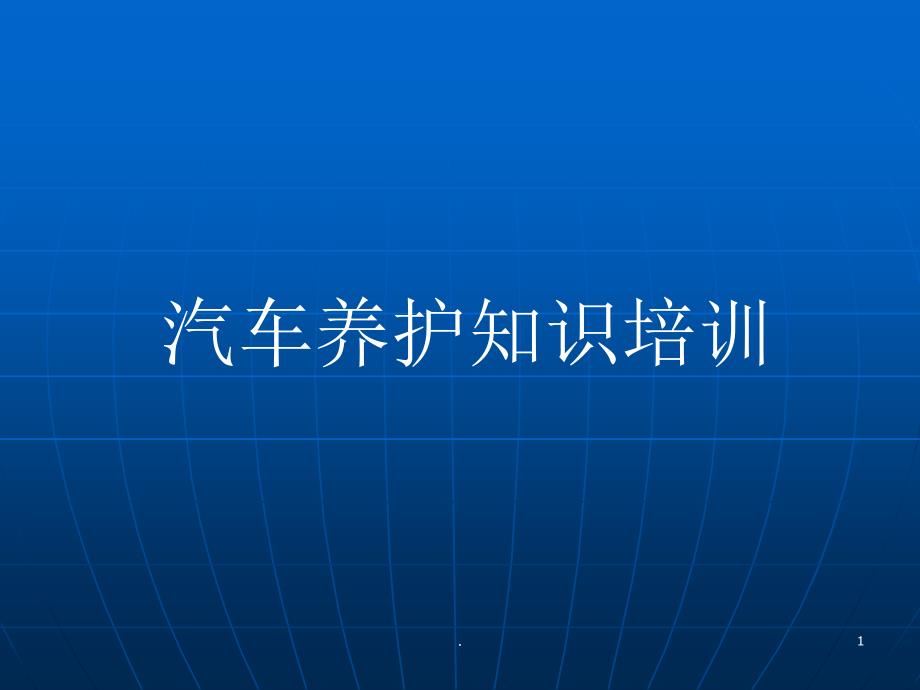 汽车养护知识培训

.

1